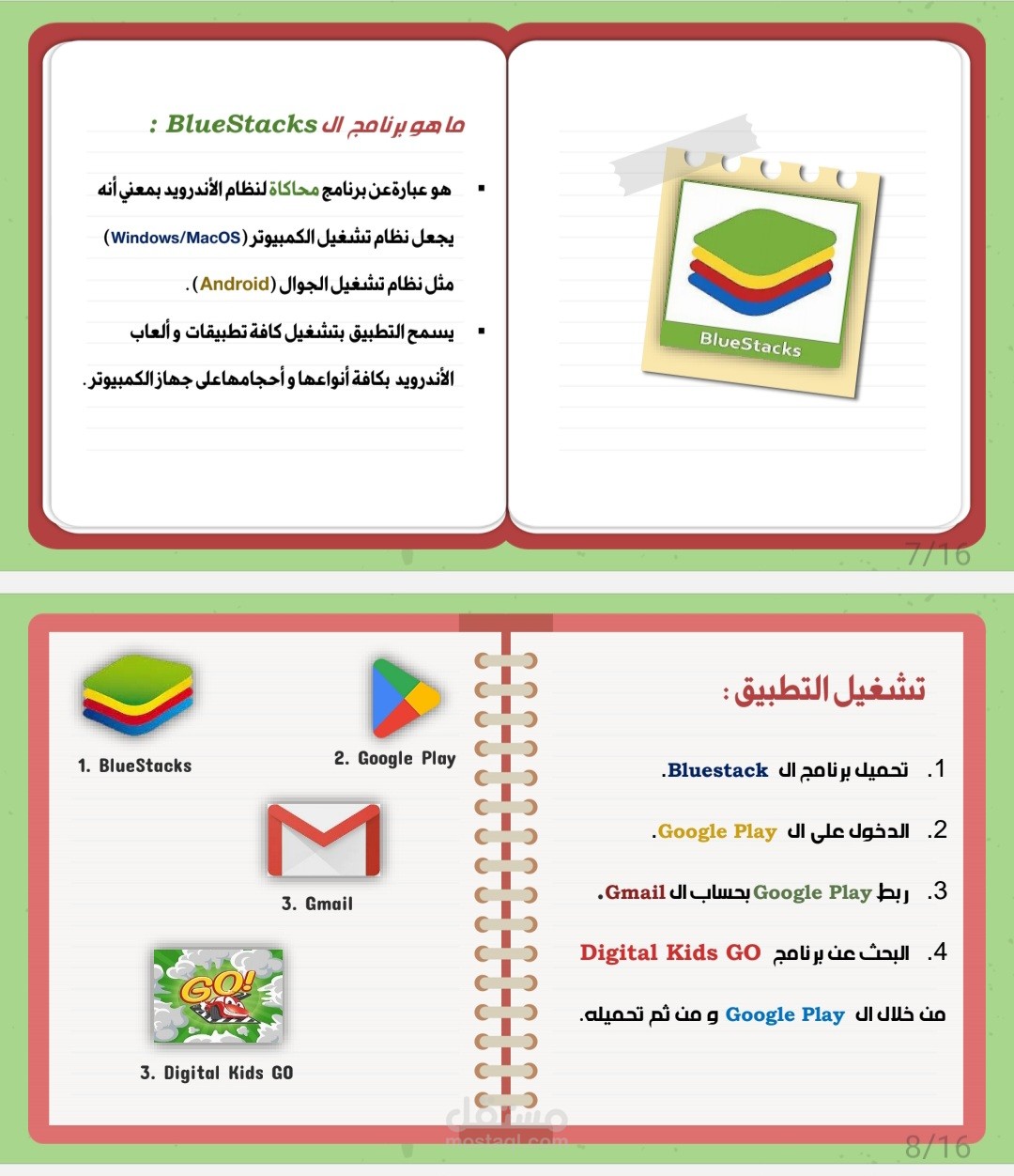 ما هو برنامج ال BlueStacks :

▪ هو عبارة عن برنامج محاكاة لنظام الأندرويد بمعني أنه يجعل نظام تشغيل الكمبيوتر (Windows/MacOS) مثل نظام تشغيل الجوال (Android).

▪ يسمح التطبيق بتشغيل كافة تطبيقات و ألعاب الأندرويد بكافة أنواعها و أحجامها على جهاز الكمبيوتر.

BlueStacks

7/16

تشغيل التطبيق :

1. تحميل برنامج ال Bluestack.

2. الدخول على ال Google Play.

3. ربط Google Play بحساب ال Gmail.

4. البحث عن برنامج Digital Kids GO من خلال ال Google Play و من ثم تحميله.

1. BlueStacks

2. Google Play

3. Gmail

GO!

3. Digital Kids GO

مستقل
mostaql.com

8/16